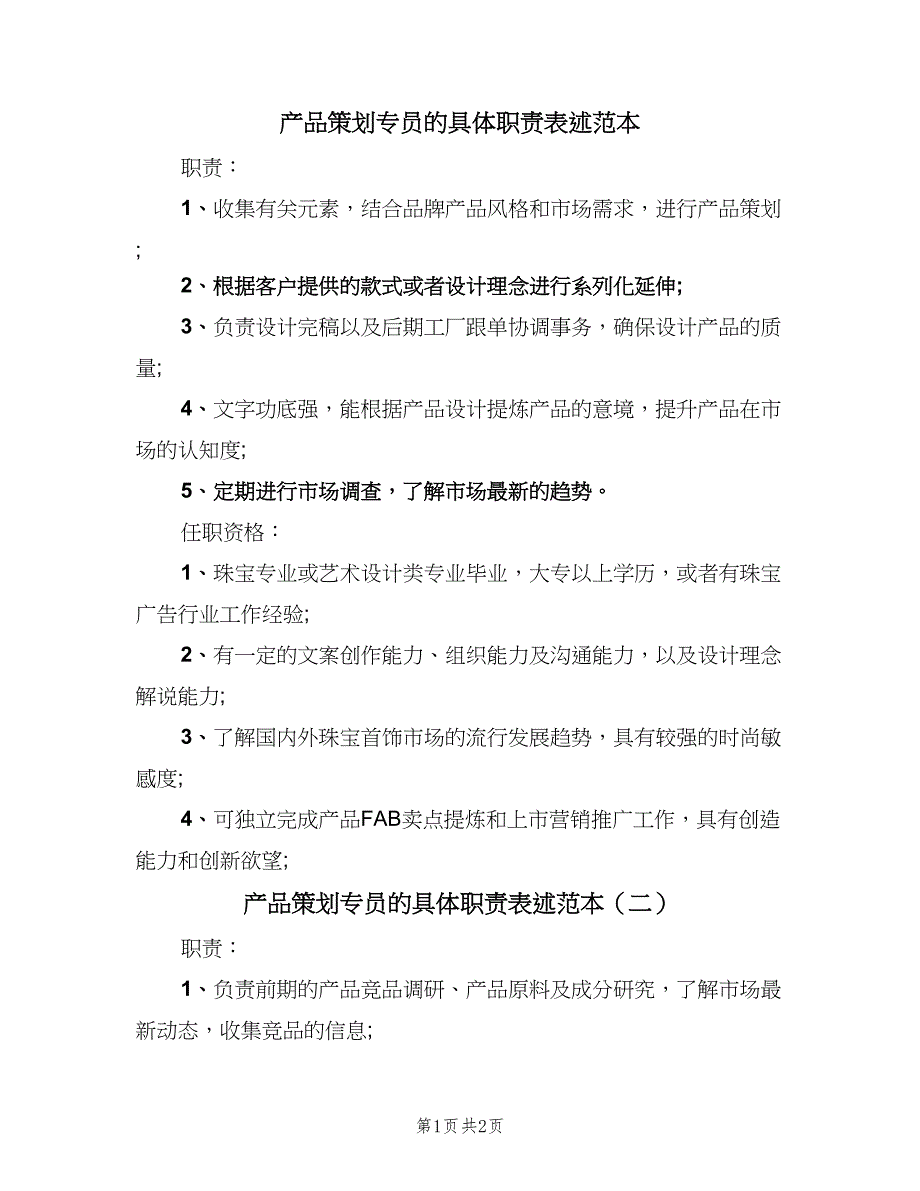 产品策划专员的具体职责表述范本

职责：

1、收集有关元素，结合品牌产品风格和市场需求，进行产品策划；

2、根据客户提供的款式或者设计理念进行系列化延伸;

3、负责设计完稿以及后期工厂跟单协调事务，确保设计产品的质量;

4、文字功底强，能根据产品设计提炼产品的意境，提升产品在市场的认知度;

5、定期进行市场调查，了解市场最新的趋势。

任职资格：

1、珠宝专业或艺术设计类专业毕业，大专以上学历，或者有珠宝广告行业工作经验;

2、有一定的文案创作能力、组织能力及沟通能力，以及设计理念解说能力;

3、了解国内外珠宝首饰市场的流行发展趋势，具有较强的时尚敏感度;

4、可独立完成产品FAB卖点提炼和上市营销推广工作，具有创造能力和创新欲望;

产品策划专员的具体职责表述范本（二）

职责：

1、负责前期的产品竞品调研、产品原料及成分研究，了解市场最新动态，收集竞品的信息;

第1页 共2页